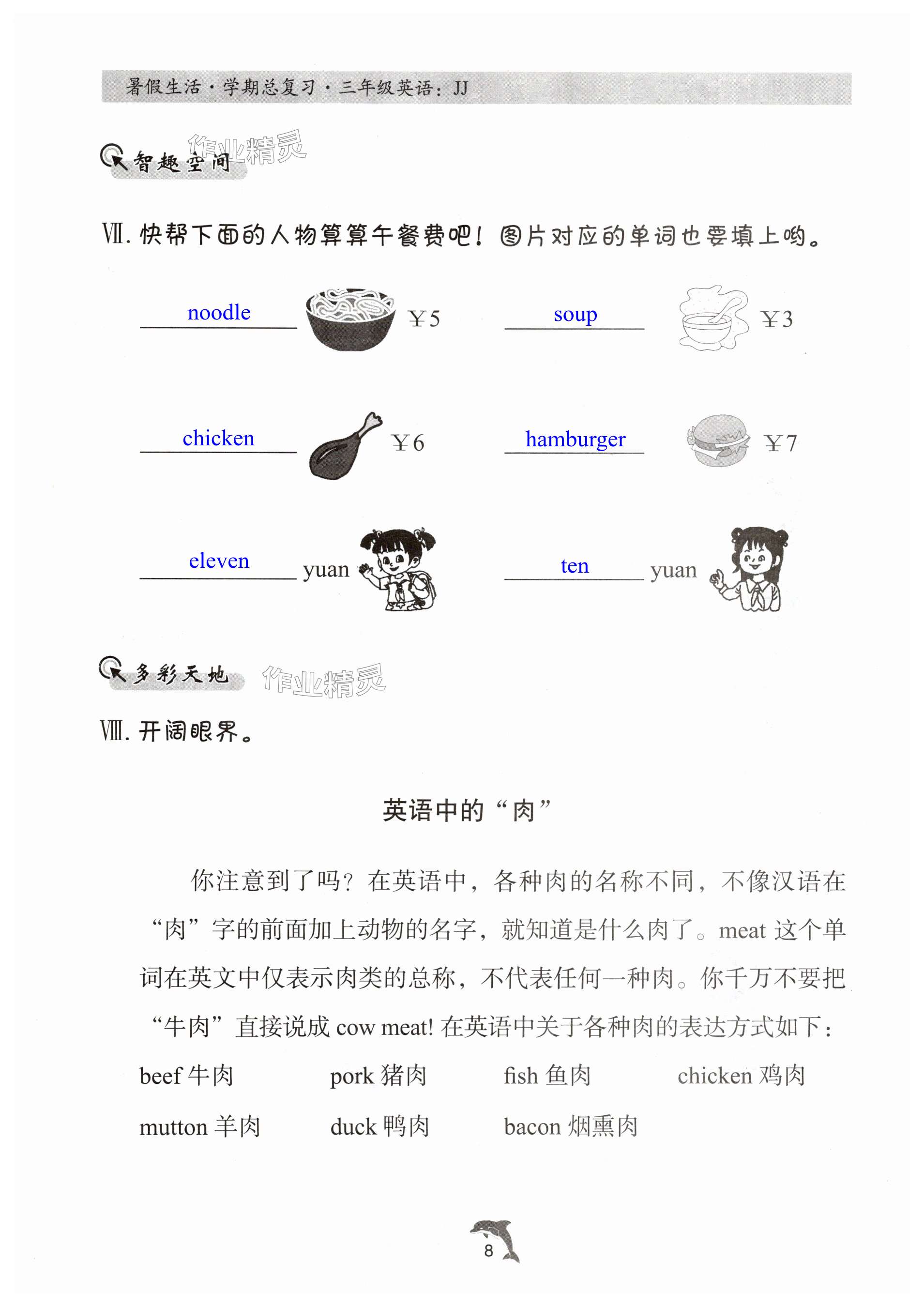 暑假生活·学期总复习·三年级英语：JJ

智趣空间 作业精灵

Ⅶ. 快帮下面的人物算算午餐费吧！图片对应的单词也要填上哟。

noodle ￥5 soup ￥3

chicken ￥6 hamburger ￥7

eleven yuan ten yuan

多彩天地 作业精灵

Ⅷ. 开阔眼界。

英语中的“肉”

你注意到了吗？在英语中，各种肉的名称不同，不像汉语在“肉”字的前面加上动物的名字，就知道是什么肉了。meat 这个单词在英文中仅表示肉类的总称，不代表任何一种肉。你千万不要把“牛肉”直接说成 cow meat! 在英语中关于各种肉的表达方式如下：

beef 牛肉 pork 猪肉 fish 鱼肉 chicken 鸡肉
mutton 羊肉 duck 鸭肉 bacon 烟熏肉

8